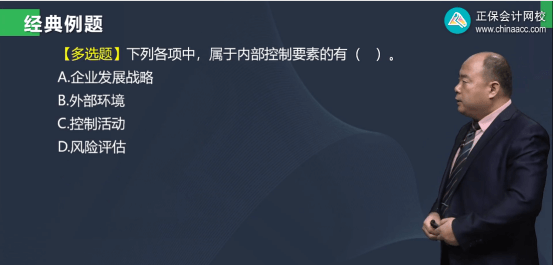 经典例题

正保会计网校
www.chinaacc.com

【多选题】下列各项中，属于内部控制要素的有（ ）。
A.企业发展战略
B.外部环境
C.控制活动
D.风险评估